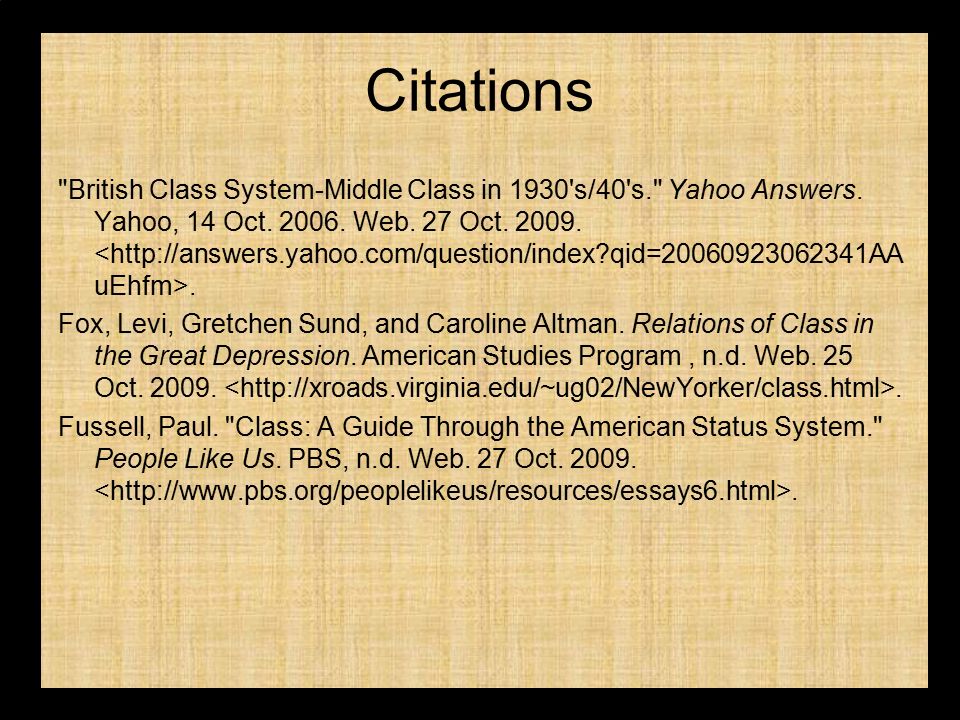 Citations

"British Class System-Middle Class in 1930's/40's." Yahoo Answers. Yahoo, 14 Oct. 2006. Web. 27 Oct. 2009. <http://answers.yahoo.com/question/index?qid=20060923062341AAuEhfm>.

Fox, Levi, Gretchen Sund, and Caroline Altman. Relations of Class in the Great Depression. American Studies Program , n.d. Web. 25 Oct. 2009. <http://xroads.virginia.edu/~ug02/NewYorker/class.html>.

Fussell, Paul. "Class: A Guide Through the American Status System." People Like Us. PBS, n.d. Web. 27 Oct. 2009. <http://www.pbs.org/peoplelikeus/resources/essays6.html>.